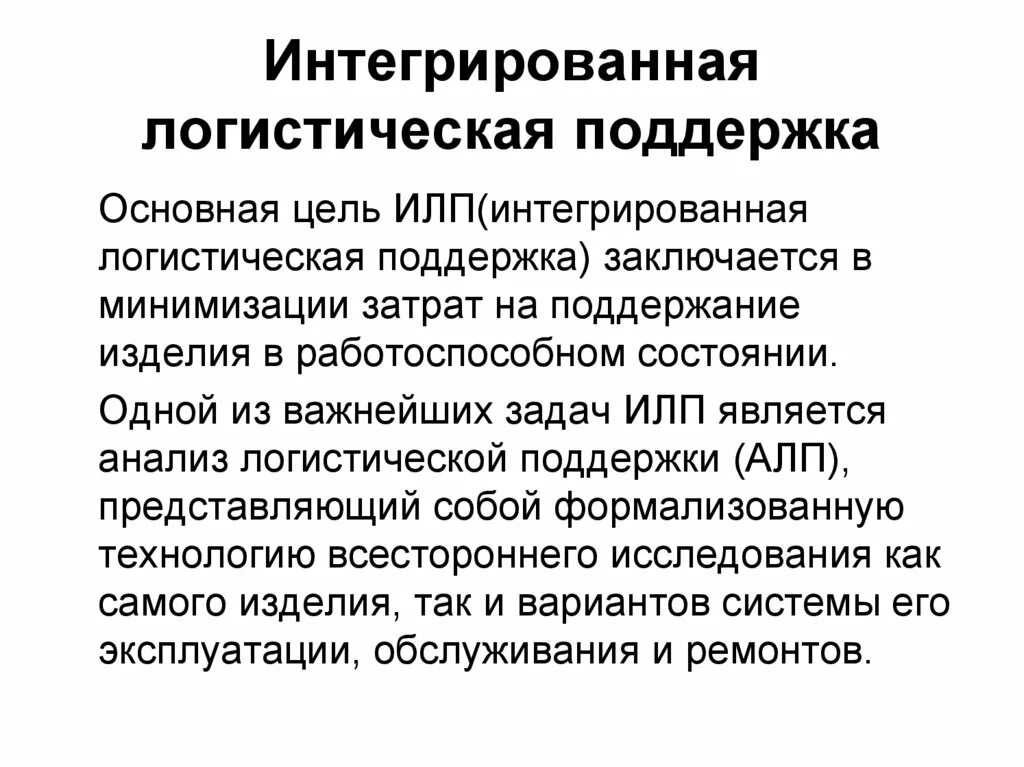 Интегрированная логистическая поддержка

Основная цель ИЛП(интегрированная логистическая поддержка) заключается в минимизации затрат на поддержание изделия в работоспособном состоянии.

Одной из важнейших задач ИЛП является анализ логистической поддержки (АЛП), представляющий собой формализованную технологию всестороннего исследования как самого изделия, так и вариантов системы его эксплуатации, обслуживания и ремонтов.